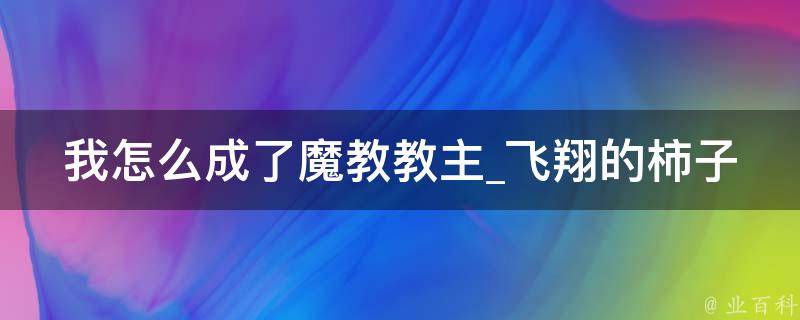 我怎么成了魔教教主_飞翔的柿子

@ 业百科